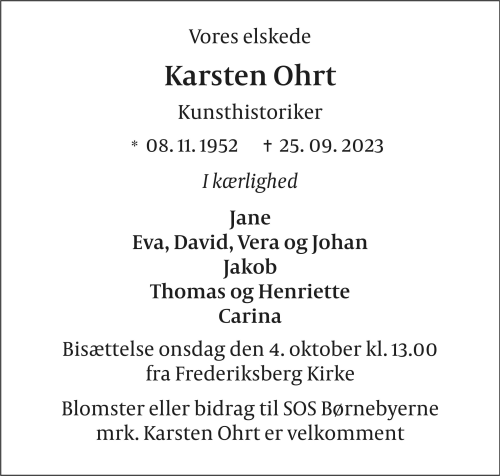 Vores elskede

Karsten Ohrt

Kunsthistoriker

* 08. 11. 1952 † 25. 09. 2023

I kærlighed

Jane
Eva, David, Vera og Johan
Jakob
Thomas og Henriette
Carina

Bisættelse onsdag den 4. oktober kl. 13.00
fra Frederiksberg Kirke

Blomster eller bidrag til SOS Børnebyerne
mrk. Karsten Ohrt er velkomment